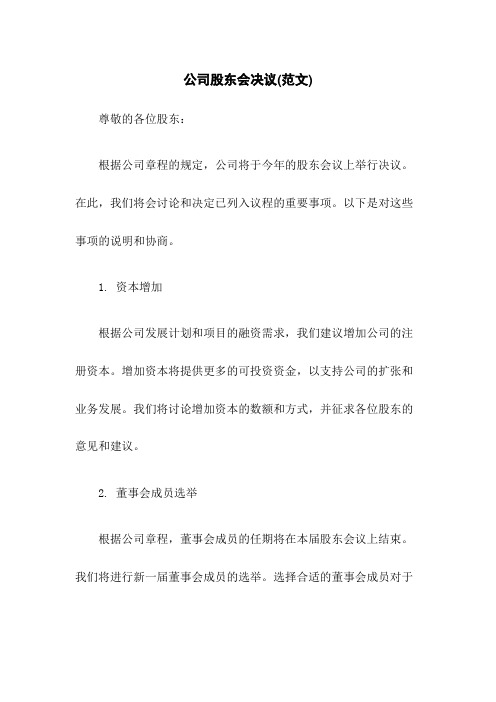 公司股东会决议(范文)

尊敬的各位股东：

根据公司章程的规定，公司将于今年的股东会议上举行决议。在此，我们将会讨论和决定已列入议程的重要事项。以下是对这些事项的说明和协商。

1. 资本增加

根据公司发展计划和项目的融资需求，我们建议增加公司的注册资本。增加资本将提供更多的可投资资金，以支持公司的扩张和业务发展。我们将讨论增加资本的数额和方式，并征求各位股东的意见和建议。

2. 董事会成员选举

根据公司章程，董事会成员的任期将在本届股东会议上结束。我们将进行新一届董事会成员的选举。选择合适的董事会成员对于